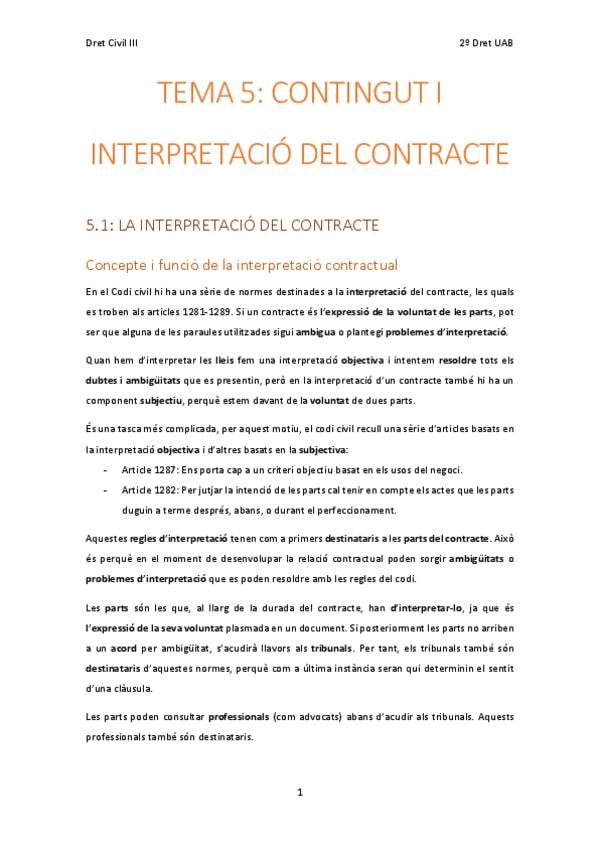 Dret Civil III

2º Dret UAB

TEMA 5: CONTINGUT I INTERPRETACIÓ DEL CONTRACTE

5.1: LA INTERPRETACIÓ DEL CONTRACTE

Concepte i funció de la interpretació contractual

En el Codi civil hi ha una sèrie de normes destinades a la interpretació del contracte, les quals es troben als articles 1281-1289. Si un contracte és l'expressió de la voluntat de les parts, pot ser que alguna de les paraules utilitzades sigui ambigua o plantegi problemes d'interpretació.

Quan hem d'interpretar les lleis fem una interpretació objectiva i intentem resoldre tots els dubtes i ambigüitats que es presentin, però en la interpretació d'un contracte també hi ha un component subjectiu, perquè estem davant de la voluntat de dues parts.

És una tasca més complicada, per aquest motiu, el codi civil recull una sèrie d'articles basats en la interpretació objectiva i d'altres basats en la subjectiva:

- Article 1287: Ens porta cap a un criteri objectiu basat en els usos del negoci.
- Article 1282: Per jutjar la intenció de les parts cal tenir en compte els actes que les parts duguin a terme després, abans, o durant el perfeccionament.

Aquestes regles d'interpretació tenen com a primers destinataris a les parts del contracte. Això és perquè en el moment de desenvolupar la relació contractual poden sorgir ambigüitats o problemes d'interpretació que es poden resoldre amb les regles del codi.

Les parts són les que, al llarg de la durada del contracte, han d'interpretar-lo, ja que és l'expressió de la seva voluntat plasmada en un document. Si posteriorment les parts no arriben a un acord per ambigüitat, s'acudirà llavors als tribunals. Per tant, els tribunals també són destinataris d'aquestes normes, perquè com a última instància seran qui determinin el sentit d'una clàusula.

Les parts poden consultar professionals (com advocats) abans d'acudir als tribunals. Aquests professionals també són destinataris.

1